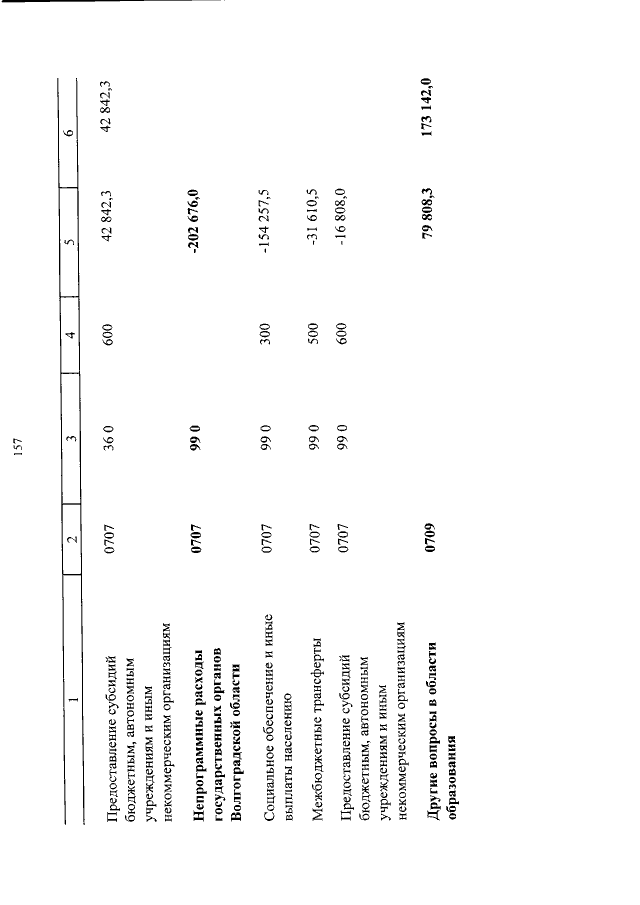 157

| 1 | 2 | 3 | 4 | 5 | 6 |
|---|---|---|---|---|---|
| Предоставление субсидий бюджетным, автономным учреждениям и иным некоммерческим организациям | 0707 | 36 0 | 600 | 42 842,3 | 42 842,3 |
| **Непрограммные расходы государственных органов Волгоградской области** | **0707** | **99 0** | | **-202 676,0** | |
| Социальное обеспечение и иные выплаты населению | 0707 | 99 0 | 300 | -154 257,5 | |
| Межбюджетные трансферты | 0707 | 99 0 | 500 | -31 610,5 | |
| Предоставление субсидий бюджетным, автономным учреждениям и иным некоммерческим организациям | 0707 | 99 0 | 600 | -16 808,0 | |
| **Другие вопросы в области образования** | **0709** | | | **79 808,3** | **173 142,0** |